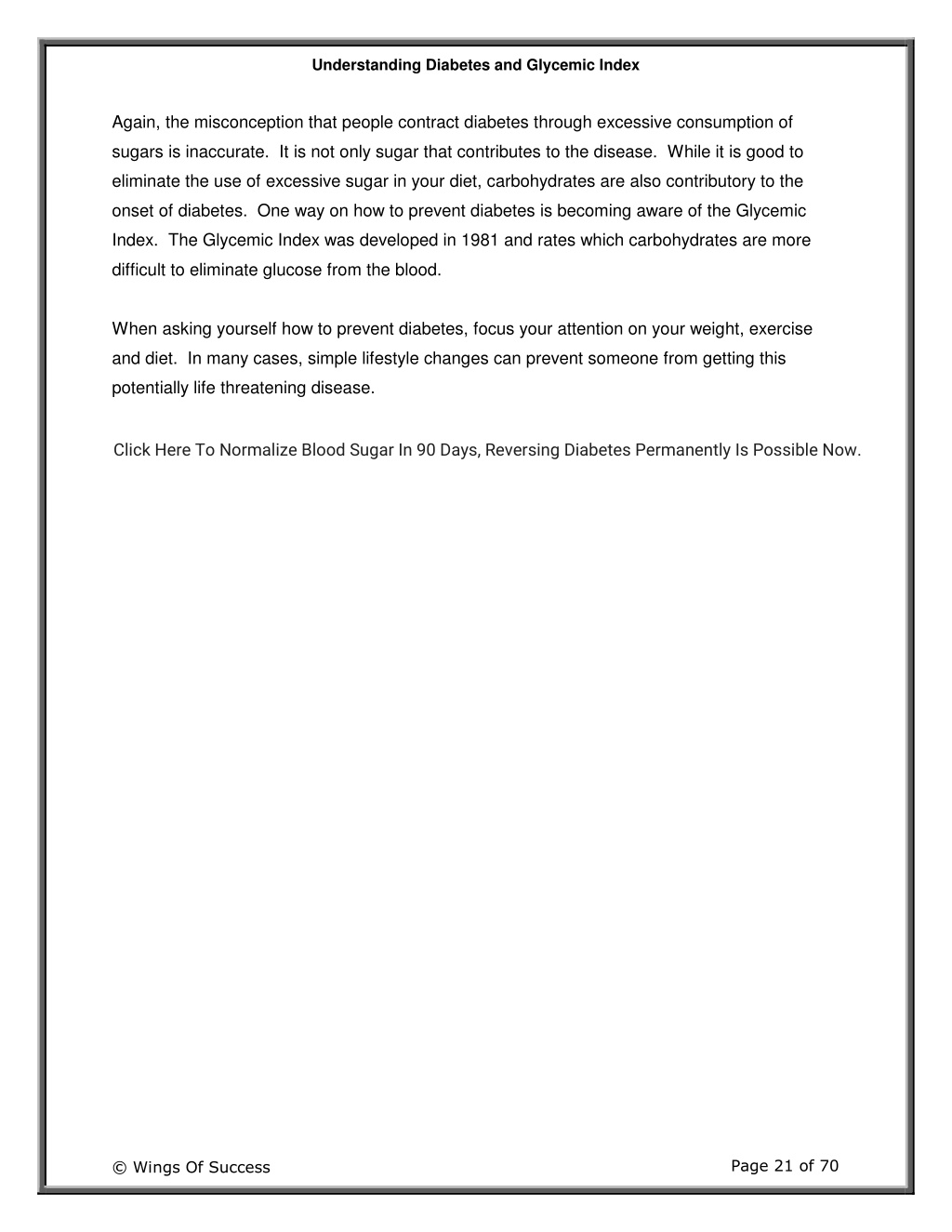 Understanding Diabetes and Glycemic Index

Again, the misconception that people contract diabetes through excessive consumption of sugars is inaccurate. It is not only sugar that contributes to the disease. While it is good to eliminate the use of excessive sugar in your diet, carbohydrates are also contributory to the onset of diabetes. One way on how to prevent diabetes is becoming aware of the Glycemic Index. The Glycemic Index was developed in 1981 and rates which carbohydrates are more difficult to eliminate glucose from the blood.

When asking yourself how to prevent diabetes, focus your attention on your weight, exercise and diet. In many cases, simple lifestyle changes can prevent someone from getting this potentially life threatening disease.

Click Here To Normalize Blood Sugar In 90 Days, Reversing Diabetes Permanently Is Possible Now.

© Wings Of Success

Page 21 of 70